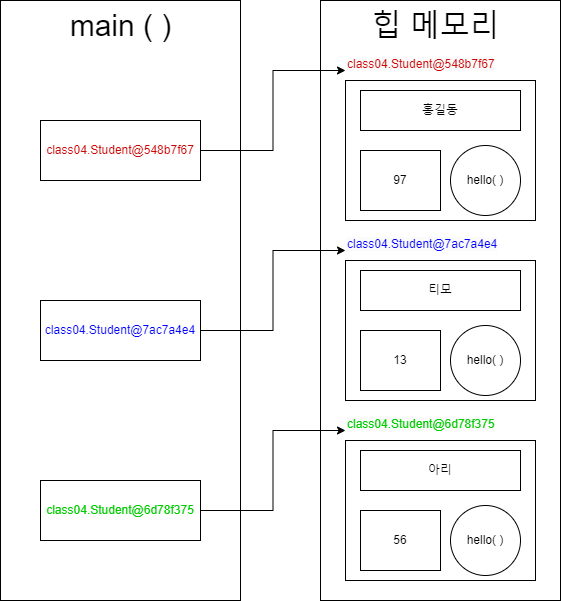 main ( )

class04.Student@548b7f67

class04.Student@7ac7a4e4

class04.Student@6d78f375

힙 메모리

class04.Student@548b7f67

홍길동

97

hello( )

class04.Student@7ac7a4e4

티모

13

hello( )

class04.Student@6d78f375

아리

56

hello( )